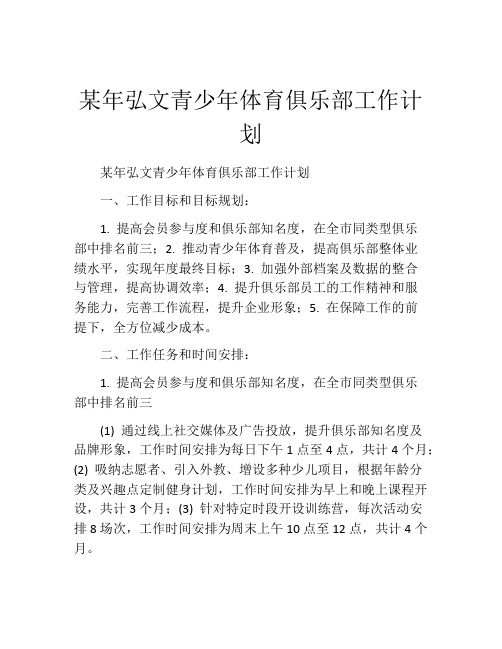 某年弘文青少年体育俱乐部工作计划

某年弘文青少年体育俱乐部工作计划

一、工作目标和目标规划：

1. 提高会员参与度和俱乐部知名度，在全市同类型俱乐部中排名前三；2. 推动青少年体育普及，提高俱乐部整体业绩水平，实现年度最终目标；3. 加强外部档案及数据的整合与管理，提高协调效率；4. 提升俱乐部员工的工作精神和服务能力，完善工作流程，提升企业形象；5. 在保障工作的前提下，全方位减少成本。

二、工作任务和时间安排：

1. 提高会员参与度和俱乐部知名度，在全市同类型俱乐部中排名前三

(1) 通过线上社交媒体及广告投放，提升俱乐部知名度及品牌形象，工作时间安排为每日下午 1 点至 4 点，共计 4 个月；(2) 吸纳志愿者、引入外教、增设多种少儿项目，根据年龄分类及兴趣点定制健身计划，工作时间安排为早上和晚上课程开设，共计 3 个月；(3) 针对特定时段开设训练营，每次活动安排 8 场次，工作时间安排为周末上午 10 点至 12 点，共计 4 个月。